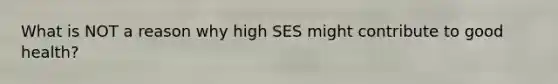 What is NOT a reason why high SES might contribute to good health?